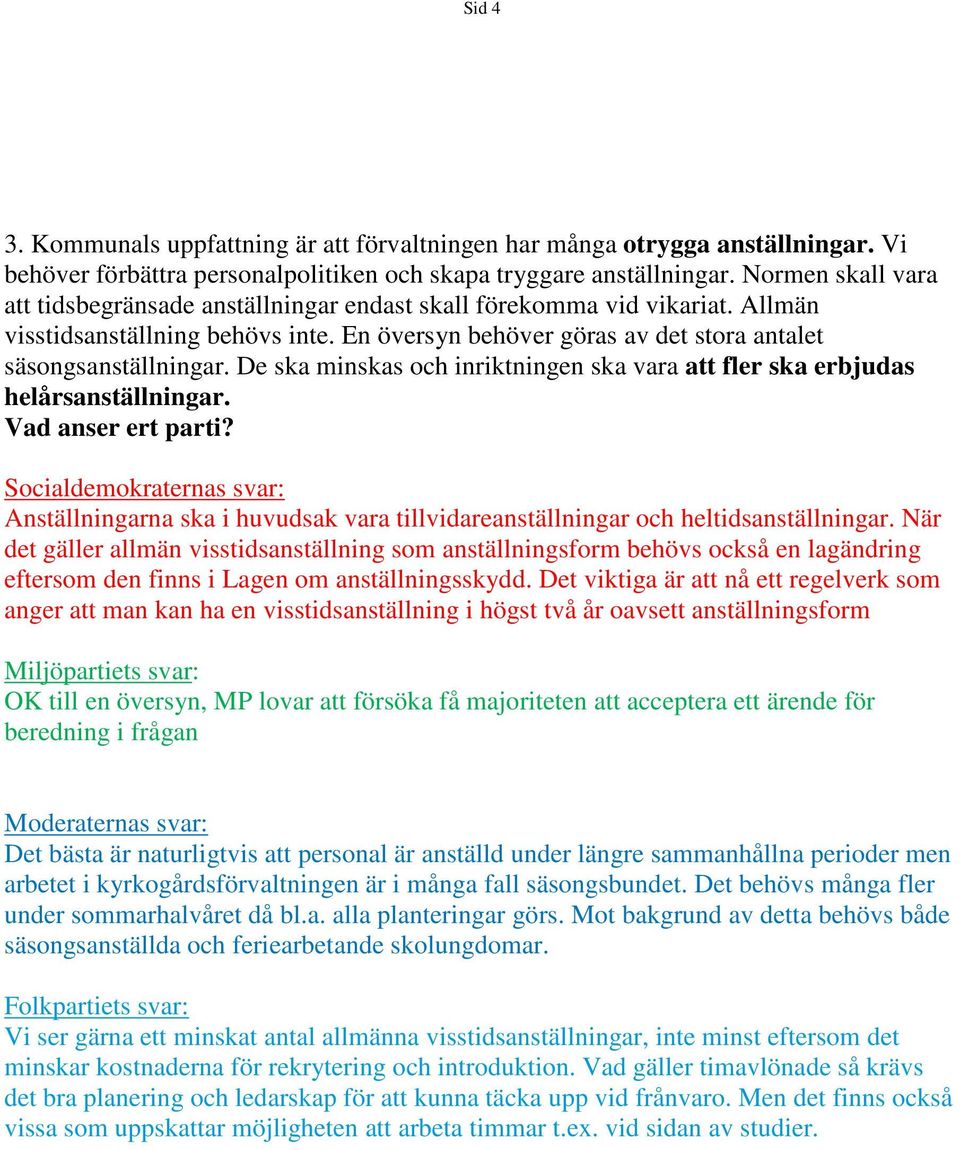 Sid 4

3. Kommunals uppfattning är att förvaltningen har många otrygga anställningar. Vi behöver förbättra personalpolitiken och skapa tryggare anställningar. Normen skall vara att tidsbegränsade anställningar endast skall förekomma vid vikariat. Allmän visstidsanställning behövs inte. En översyn behöver göras av det stora antalet säsongsanställningar. De ska minskas och inriktningen ska vara att fler ska erbjudas helårsanställningar.
Vad anser ert parti?

Socialdemokraternas svar:
Anställningarna ska i huvudsak vara tillvidareanställningar och heltidsanställningar. När det gäller allmän visstidsanställning som anställningsform behövs också en lagändring eftersom den finns i Lagen om anställningsskydd. Det viktiga är att nå ett regelverk som anger att man kan ha en visstidsanställning i högst två år oavsett anställningsform

Miljöpartiets svar:
OK till en översyn, MP lovar att försöka få majoriteten att acceptera ett ärende för beredning i frågan

Moderaternas svar:
Det bästa är naturligtvis att personal är anställd under längre sammanhållna perioder men arbetet i kyrkogårdsförvaltningen är i många fall säsongsbundet. Det behövs många fler under sommarhalvåret då bl.a. alla planteringar görs. Mot bakgrund av detta behövs både säsongsanställda och feriearbetande skolungdomar.

Folkpartiets svar:
Vi ser gärna ett minskat antal allmänna visstidsanställningar, inte minst eftersom det minskar kostnaderna för rekrytering och introduktion. Vad gäller timavlönade så krävs det bra planering och ledarskap för att kunna täcka upp vid frånvaro. Men det finns också vissa som uppskattar möjligheten att arbeta timmar t.ex. vid sidan av studier.